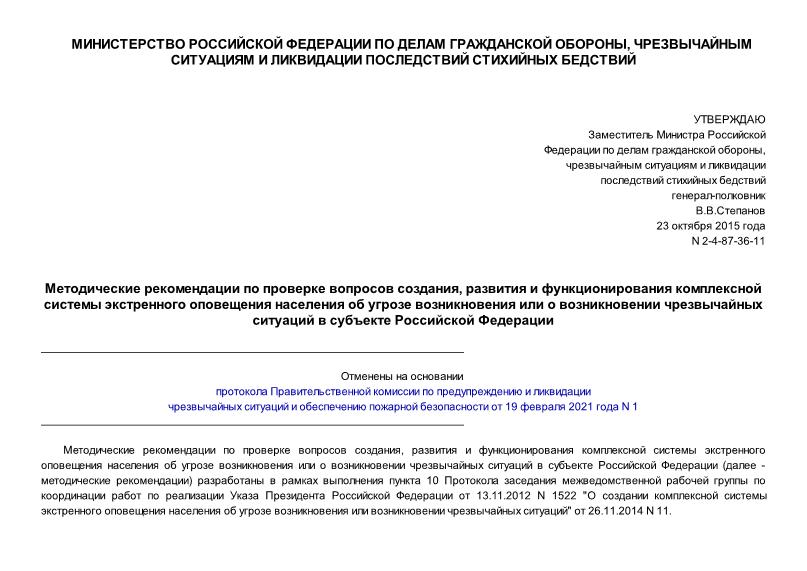 МИНИСТЕРСТВО РОССИЙСКОЙ ФЕДЕРАЦИИ ПО ДЕЛАМ ГРАЖДАНСКОЙ ОБОРОНЫ, ЧРЕЗВЫЧАЙНЫМ СИТУАЦИЯМ И ЛИКВИДАЦИИ ПОСЛЕДСТВИЙ СТИХИЙНЫХ БЕДСТВИЙ

УТВЕРЖДАЮ
Заместитель Министра Российской Федерации по делам гражданской обороны, чрезвычайным ситуациям и ликвидации последствий стихийных бедствий
генерал-полковник
В.В.Степанов
23 октября 2015 года
N 2-4-87-36-11

Методические рекомендации по проверке вопросов создания, развития и функционирования комплексной системы экстренного оповещения населения об угрозе возникновения или о возникновении чрезвычайных ситуаций в субъекте Российской Федерации

Отменены на основании
протокола Правительственной комиссии по предупреждению и ликвидации чрезвычайных ситуаций и обеспечению пожарной безопасности от 19 февраля 2021 года N 1

Методические рекомендации по проверке вопросов создания, развития и функционирования комплексной системы экстренного оповещения населения об угрозе возникновения или о возникновении чрезвычайных ситуаций в субъекте Российской Федерации (далее - методические рекомендации) разработаны в рамках выполнения пункта 10 Протокола заседания межведомственной рабочей группы по координации работ по реализации Указа Президента Российской Федерации от 13.11.2012 N 1522 "О создании комплексной системы экстренного оповещения населения об угрозе возникновения или возникновении чрезвычайных ситуаций" от 26.11.2014 N 11.